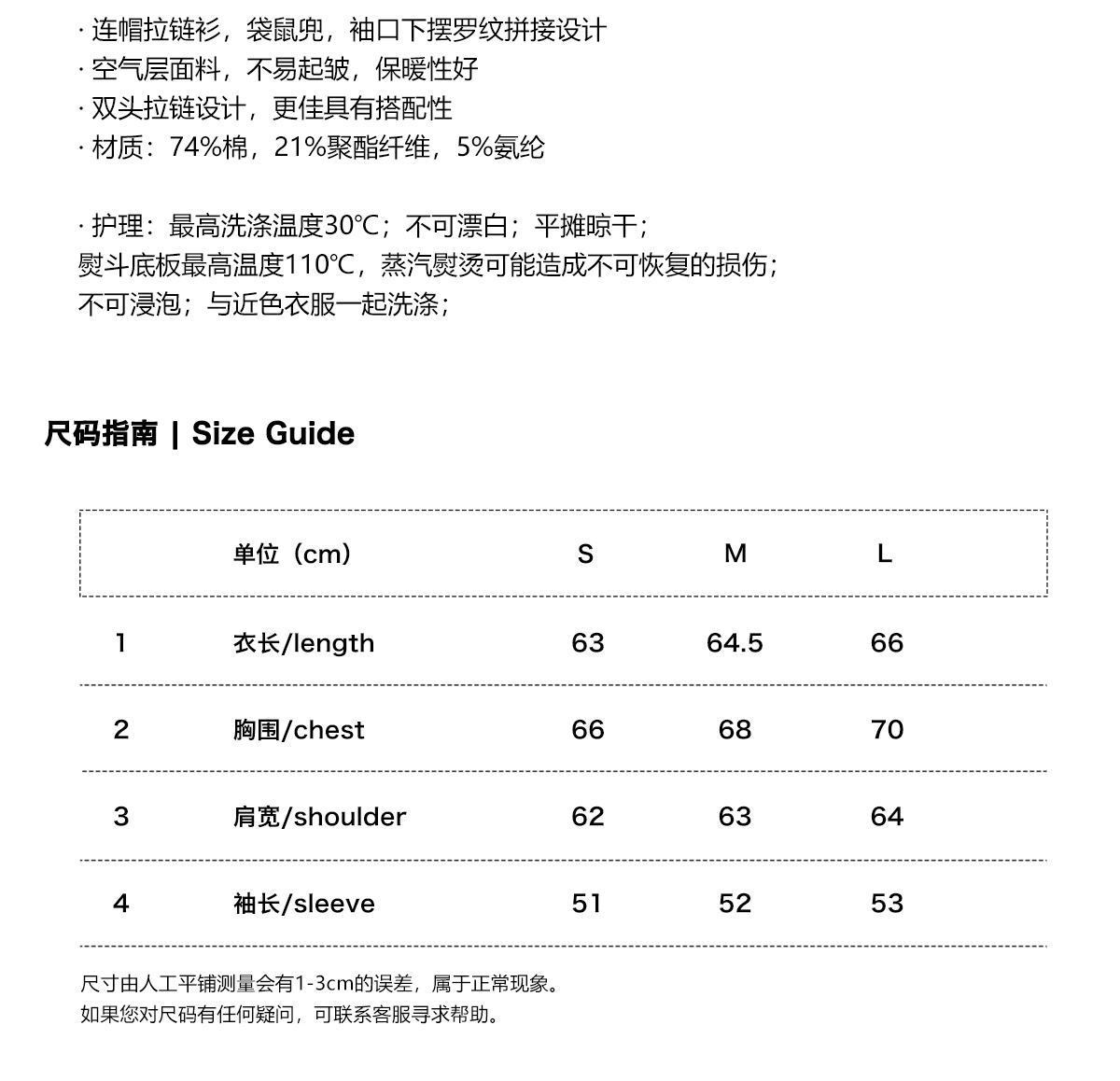 · 连帽拉链衫，袋鼠兜，袖口下摆罗纹拼接设计
· 空气层面料，不易起皱，保暖性好
· 双头拉链设计，更佳具有搭配性
· 材质：74%棉，21%聚酯纤维，5%氨纶

· 护理：最高洗涤温度30℃；不可漂白；平摊晾干；
熨斗底板最高温度110℃，蒸汽熨烫可能造成不可恢复的损伤；
不可浸泡；与近色衣服一起洗涤；

尺码指南 | Size Guide

| | 单位（cm） | S | M | L |
|---|---|---|---|---|
| 1 | 衣长/length | 63 | 64.5 | 66 |
| 2 | 胸围/chest | 66 | 68 | 70 |
| 3 | 肩宽/shoulder | 62 | 63 | 64 |
| 4 | 袖长/sleeve | 51 | 52 | 53 |

尺寸由人工平铺测量会有1-3cm的误差，属于正常现象。
如果您对尺码有任何疑问，可联系客服寻求帮助。